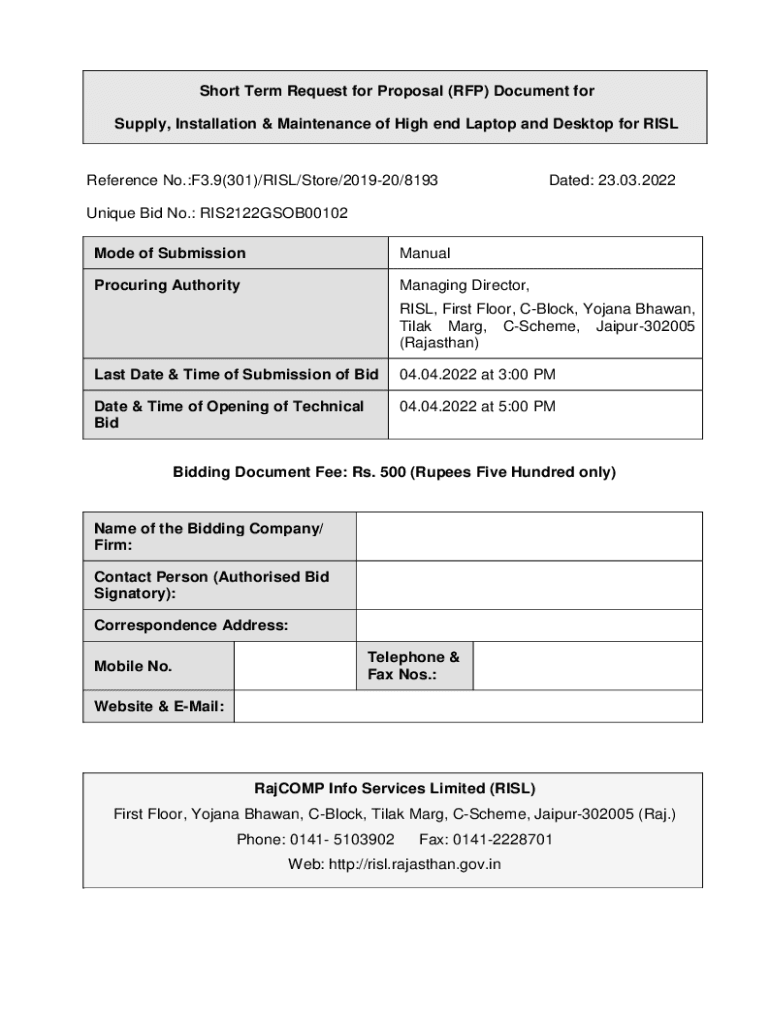 Short Term Request for Proposal (RFP) Document for

Supply, Installation & Maintenance of High end Laptop and Desktop for RISL

Reference No.:F3.9(301)/RISL/Store/2019-20/8193 Dated: 23.03.2022

Unique Bid No.: RIS2122GSOB00102

| Mode of Submission | Manual |
|---|---|
| Procuring Authority | Managing Director, RISL, First Floor, C-Block, Yojana Bhawan, Tilak Marg, C-Scheme, Jaipur-302005 (Rajasthan) |
| Last Date & Time of Submission of Bid | 04.04.2022 at 3:00 PM |
| Date & Time of Opening of Technical Bid | 04.04.2022 at 5:00 PM |

Bidding Document Fee: Rs. 500 (Rupees Five Hundred only)

| Name of the Bidding Company/ Firm: | | | |
|---|---|---|---|
| Contact Person (Authorised Bid Signatory): | | | |
| Correspondence Address: | | | |
| Mobile No. | | Telephone & Fax Nos.: | |
| Website & E-Mail: | | | |

RajCOMP Info Services Limited (RISL)

First Floor, Yojana Bhawan, C-Block, Tilak Marg, C-Scheme, Jaipur-302005 (Raj.)

Phone: 0141- 5103902 Fax: 0141-2228701

Web: http://risl.rajasthan.gov.in